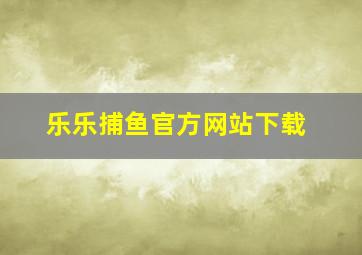 乐乐捕鱼官方网站下载